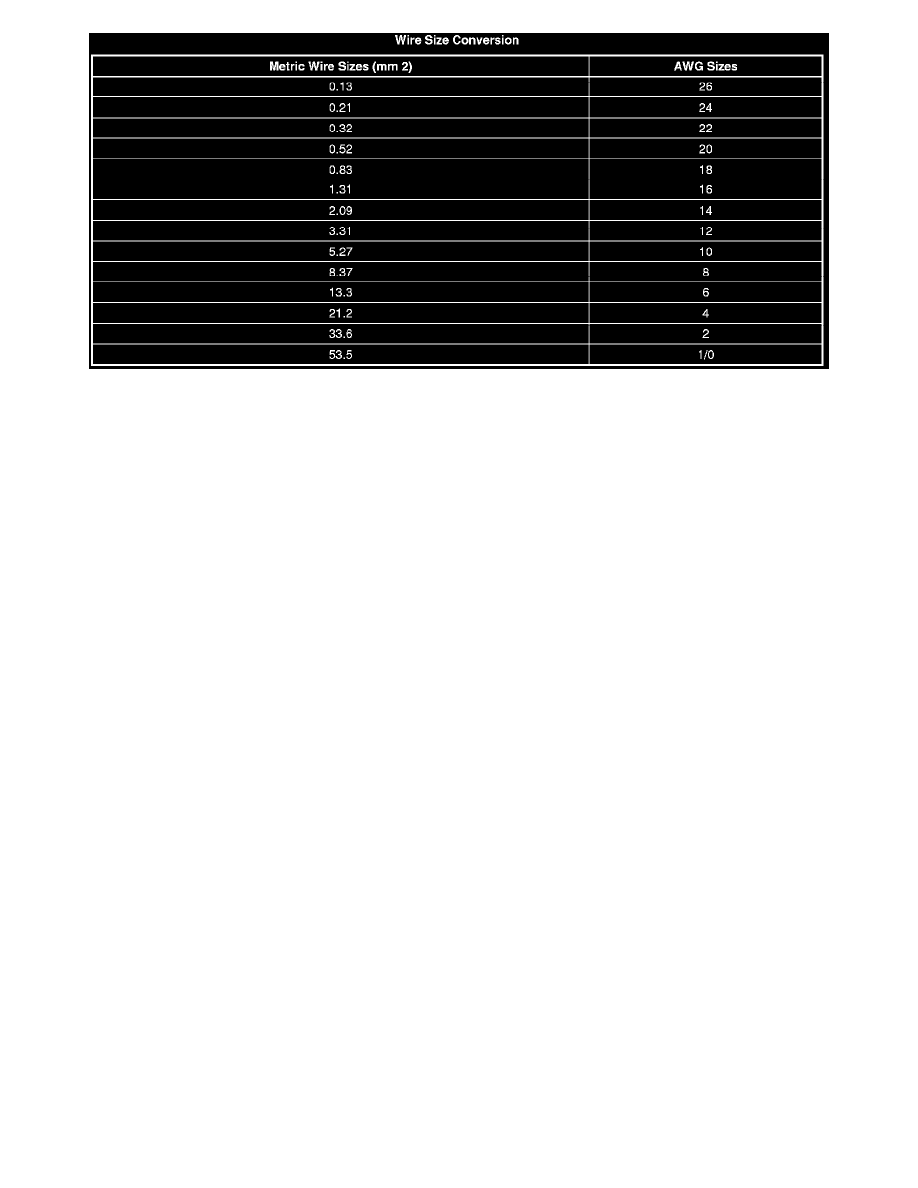 Wire Size Conversion

| Metric Wire Sizes (mm 2) | AWG Sizes |
|---|---|
| 0.13 | 26 |
| 0.21 | 24 |
| 0.32 | 22 |
| 0.52 | 20 |
| 0.83 | 18 |
| 1.31 | 16 |
| 2.09 | 14 |
| 3.31 | 12 |
| 5.27 | 10 |
| 8.37 | 8 |
| 13.3 | 6 |
| 21.2 | 4 |
| 33.6 | 2 |
| 53.5 | 1/0 |